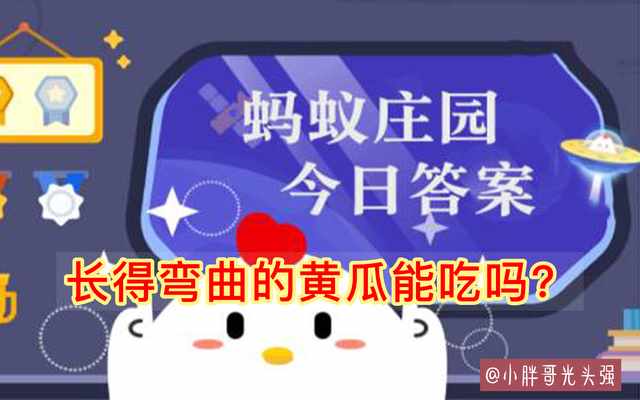 蚂蚁庄园
今日答案

长得弯曲的黄瓜能吃吗?

@小胖哥光头强